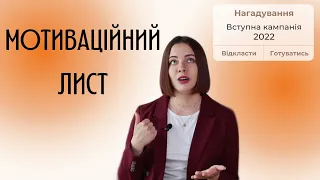 МОТИВАЦІЙНИЙ ЛИСТ

Нагадування

Вступна кампанія 2022

Відкласти

Готуватись